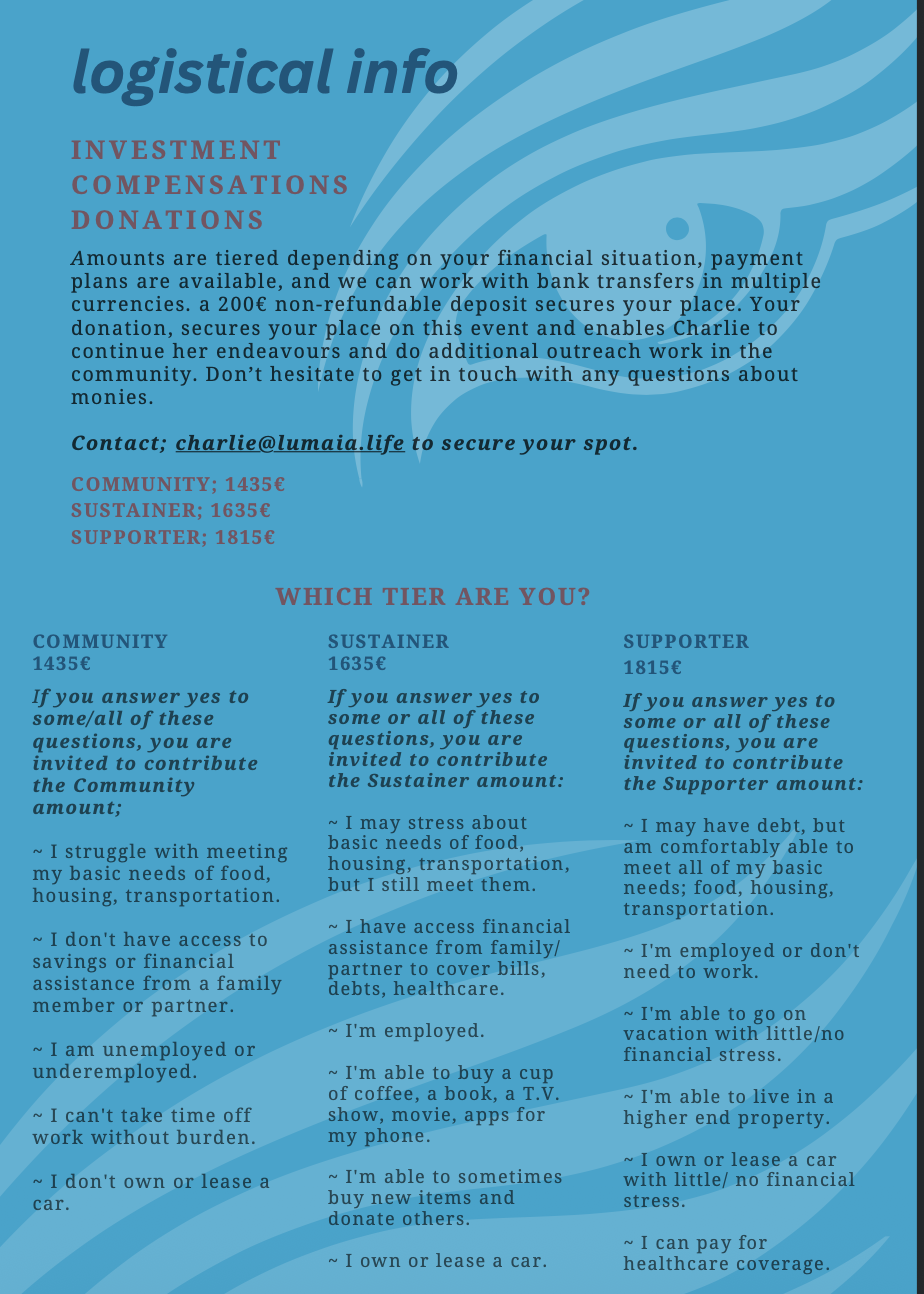 logistical info

INVESTMENT
COMPENSATIONS
DONATIONS

Amounts are tiered depending on your financial situation, payment plans are available, and we can work with bank transfers in multiple currencies. a 200€ non-refundable deposit secures your place. Your donation, secures your place on this event and enables Charlie to continue her endeavours and do additional outreach work in the community. Don't hesitate to get in touch with any questions about monies.

Contact; charlie@lumaia.life to secure your spot.

COMMUNITY; 1435€
SUSTAINER; 1635€
SUPPORTER; 1815€

WHICH TIER ARE YOU?

COMMUNITY
1435€

If you answer yes to some/all of these questions, you are invited to contribute the Community amount;

~ I struggle with meeting my basic needs of food, housing, transportation.

~ I don't have access to savings or financial assistance from a family member or partner.

~ I am unemployed or underemployed.

~ I can't take time off work without burden.

~ I don't own or lease a car.

SUSTAINER
1635€

If you answer yes to some or all of these questions, you are invited to contribute the Sustainer amount:

~ I may stress about basic needs of food, housing, transportation, but I still meet them.

~ I have access financial assistance from family/ partner to cover bills, debts, healthcare.

~ I'm employed.

~ I'm able to buy a cup of coffee, a book, a T.V. show, movie, apps for my phone.

~ I'm able to sometimes buy new items and donate others.

~ I own or lease a car.

SUPPORTER
1815€

If you answer yes to some or all of these questions, you are invited to contribute the Supporter amount:

~ I may have debt, but am comfortably able to meet all of my basic needs; food, housing, transportation.

~ I'm employed or don't need to work.

~ I'm able to go on vacation with little/no financial stress.

~ I'm able to live in a higher end property.

~ I own or lease a car with little/ no financial stress.

~ I can pay for healthcare coverage.